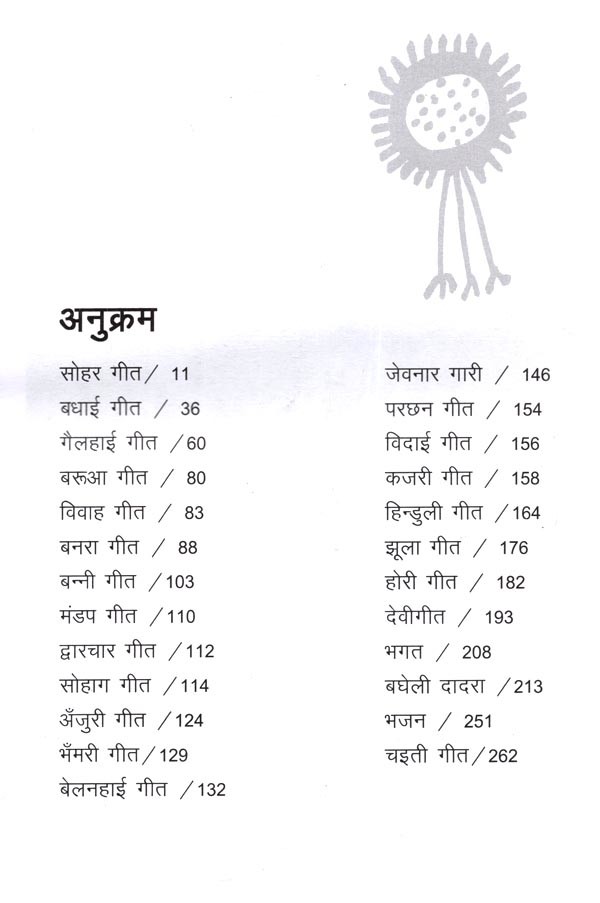 अनुक्रम

सोहर गीत/ 11
बधाई गीत / 36
गैलहाई गीत /60
बरूआ गीत / 80
विवाह गीत / 83
बनरा गीत / 88
बन्नी गीत /103
मंडप गीत /110
द्वारचार गीत /112
सोहाग गीत /114
अँजुरी गीत /124
भँमरी गीत/129
बेलनहाई गीत /132

जेवनार गारी / 146
परछन गीत / 154
विदाई गीत / 156
कजरी गीत / 158
हिन्डुली गीत /164
झूला गीत / 176
होरी गीत / 182
देवीगीत / 193
भगत / 208
बघेली दादरा /213
भजन / 251
चइती गीत/262